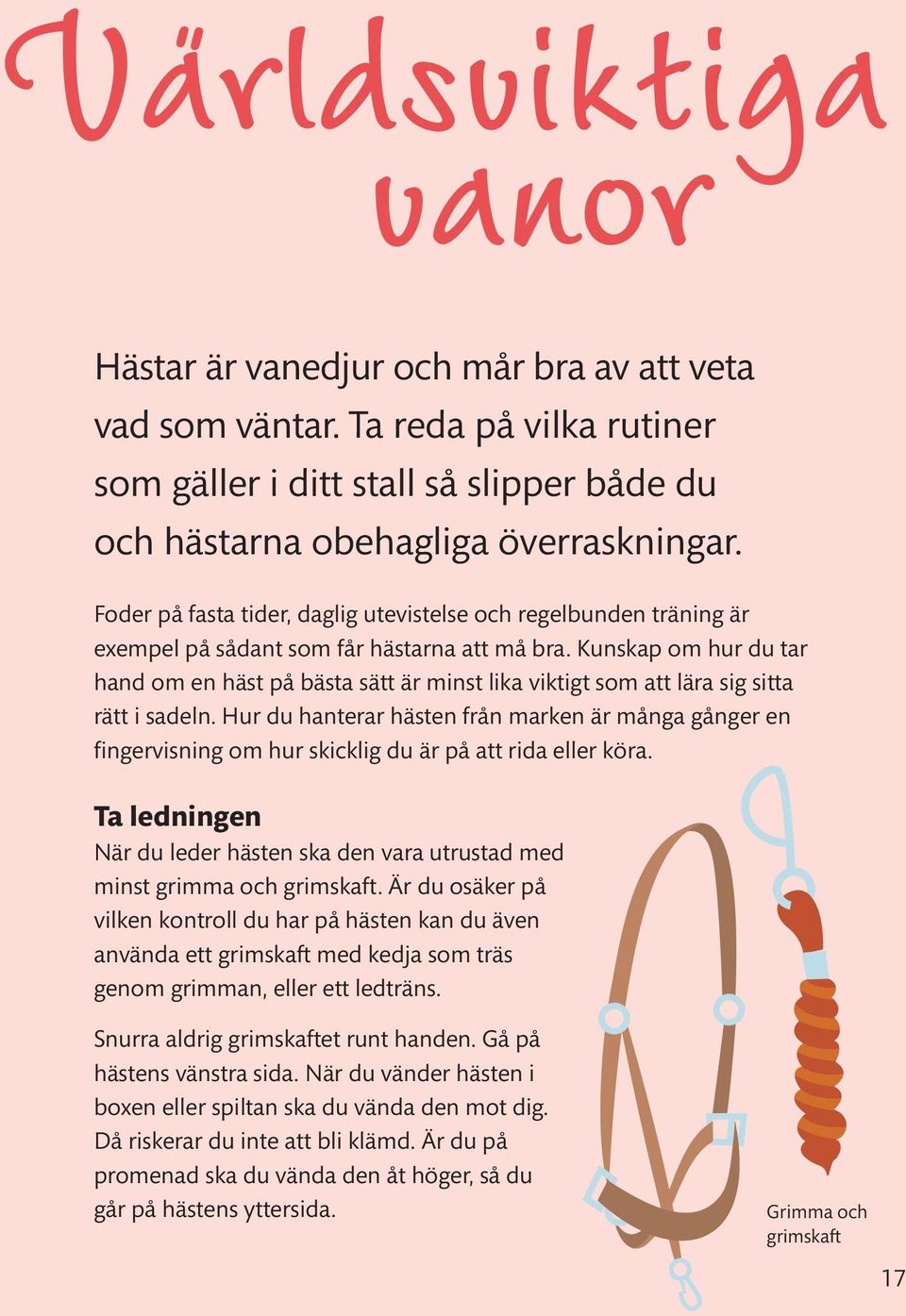 Världsviktiga vanor

Hästar är vanedjur och mår bra av att veta vad som väntar. Ta reda på vilka rutiner som gäller i ditt stall så slipper både du och hästarna obehagliga överraskningar.

Foder på fasta tider, daglig utevistelse och regelbunden träning är exempel på sådant som får hästarna att må bra. Kunskap om hur du tar hand om en häst på bästa sätt är minst lika viktigt som att lära sig sitta rätt i sadeln. Hur du hanterar hästen från marken är många gånger en fingervisning om hur skicklig du är på att rida eller köra.

Ta ledningen

När du leder hästen ska den vara utrustad med minst grimma och grimskaft. Är du osäker på vilken kontroll du har på hästen kan du även använda ett grimskaft med kedja som träs genom grimman, eller ett ledträns.

Snurra aldrig grimskaftet runt handen. Gå på hästens vänstra sida. När du vänder hästen i boxen eller spiltan ska du vända den mot dig. Då riskerar du inte att bli klämd. Är du på promenad ska du vända den åt höger, så du går på hästens yttersida.

Grimma och grimskaft

17